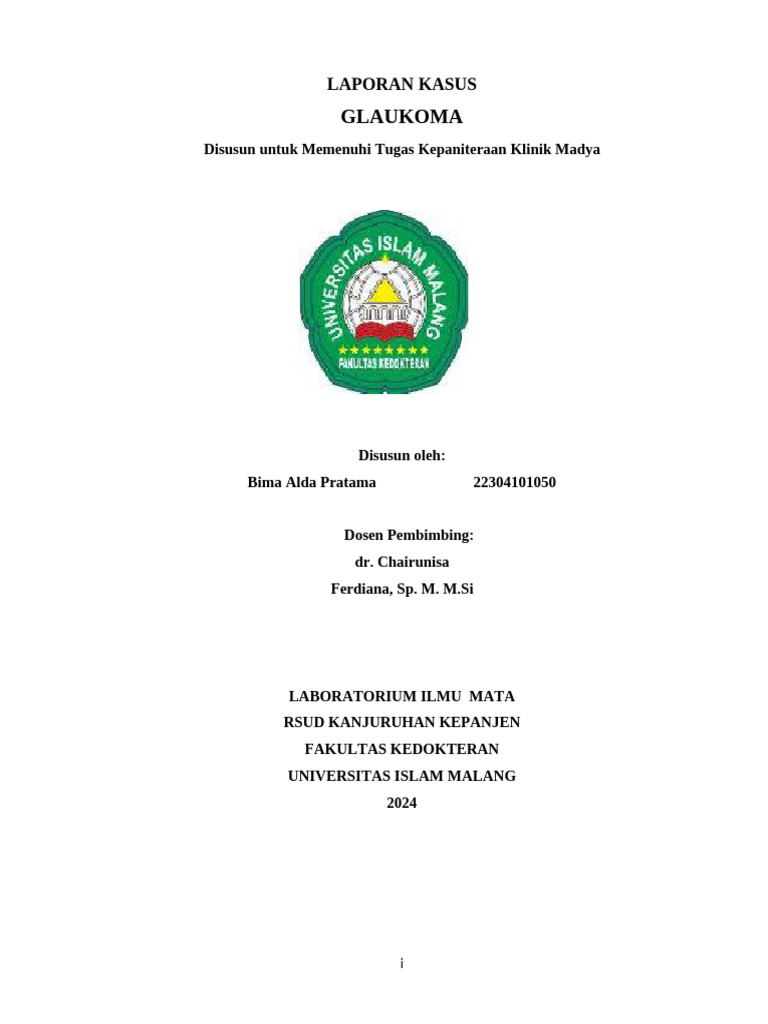 LAPORAN KASUS

GLAUKOMA

Disusun untuk Memenuhi Tugas Kepaniteraan Klinik Madya

UNIVERSITAS ISLAM MALANG

FAKULTAS KEDOKTERAN

Disusun oleh:

Bima Alda Pratama 22304101050

Dosen Pembimbing:

dr. Chairunisa

Ferdiana, Sp. M. M.Si

LABORATORIUM ILMU MATA

RSUD KANJURUHAN KEPANJEN

FAKULTAS KEDOKTERAN

UNIVERSITAS ISLAM MALANG

2024

i